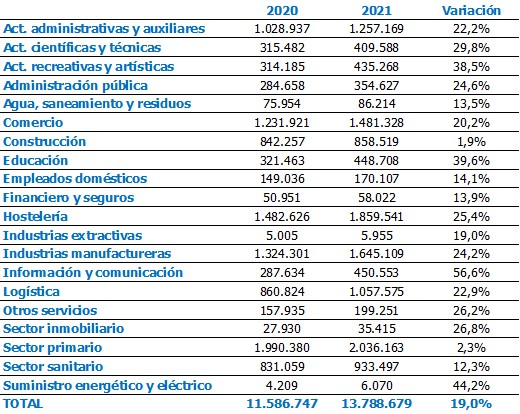 | | 2020 | 2021 | Variación |
|---|---|---|---|
| Act. administrativas y auxiliares | 1.028.937 | 1.257.169 | 22,2% |
| Act. científicas y técnicas | 315.482 | 409.588 | 29,8% |
| Act. recreativas y artísticas | 314.185 | 435.268 | 38,5% |
| Administración pública | 284.658 | 354.627 | 24,6% |
| Agua, saneamiento y residuos | 75.954 | 86.214 | 13,5% |
| Comercio | 1.231.921 | 1.481.328 | 20,2% |
| Construcción | 842.257 | 858.519 | 1,9% |
| Educación | 321.463 | 448.708 | 39,6% |
| Empleados domésticos | 149.036 | 170.107 | 14,1% |
| Financiero y seguros | 50.951 | 58.022 | 13,9% |
| Hostelería | 1.482.626 | 1.859.541 | 25,4% |
| Industrias extractivas | 5.005 | 5.955 | 19,0% |
| Industrias manufactureras | 1.324.301 | 1.645.109 | 24,2% |
| Información y comunicación | 287.634 | 450.553 | 56,6% |
| Logística | 860.824 | 1.057.575 | 22,9% |
| Otros servicios | 157.935 | 199.251 | 26,2% |
| Sector inmobiliario | 27.930 | 35.415 | 26,8% |
| Sector primario | 1.990.380 | 2.036.163 | 2,3% |
| Sector sanitario | 831.059 | 933.497 | 12,3% |
| Suministro energético y eléctrico | 4.209 | 6.070 | 44,2% |
| TOTAL | 11.586.747 | 13.788.679 | 19,0% |